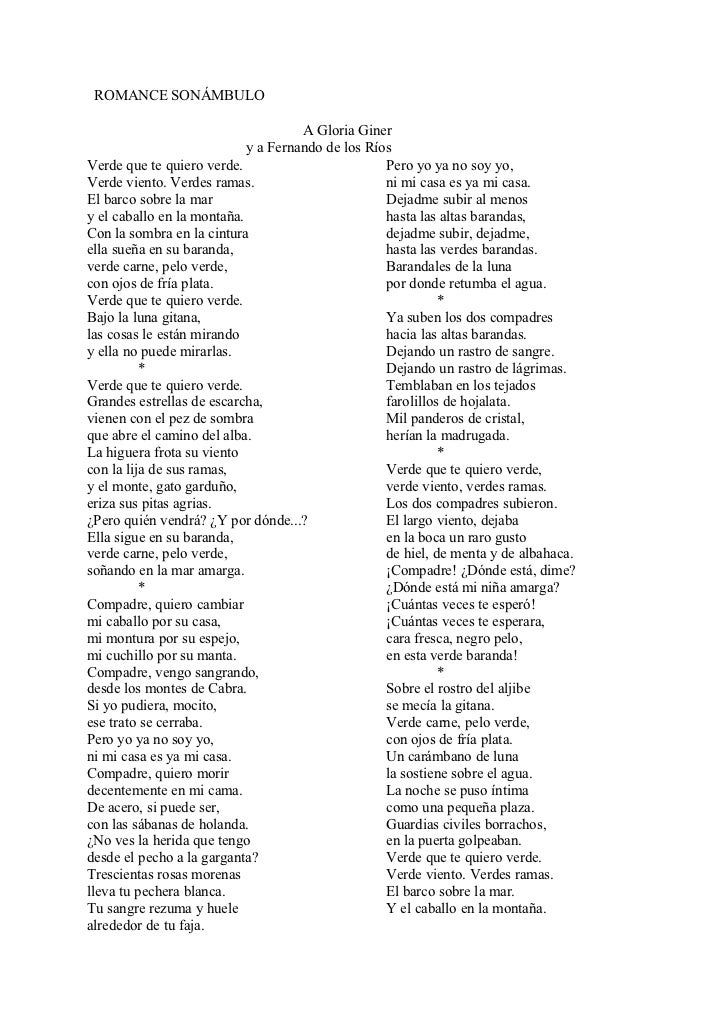 ROMANCE SONÁMBULO

A Gloria Giner
y a Fernando de los Ríos

Verde que te quiero verde.
Verde viento. Verdes ramas.
El barco sobre la mar
y el caballo en la montaña.
Con la sombra en la cintura
ella sueña en su baranda,
verde carne, pelo verde,
con ojos de fría plata.
Verde que te quiero verde.
Bajo la luna gitana,
las cosas le están mirando
y ella no puede mirarlas.
*
Verde que te quiero verde.
Grandes estrellas de escarcha,
vienen con el pez de sombra
que abre el camino del alba.
La higuera frota su viento
con la lija de sus ramas,
y el monte, gato garduño,
eriza sus pitas agrias.
¿Pero quién vendrá? ¿Y por dónde...?
Ella sigue en su baranda,
verde carne, pelo verde,
soñando en la mar amarga.
*
Compadre, quiero cambiar
mi caballo por su casa,
mi montura por su espejo,
mi cuchillo por su manta.
Compadre, vengo sangrando,
desde los montes de Cabra.
Si yo pudiera, mocito,
ese trato se cerraba.
Pero yo ya no soy yo,
ni mi casa es ya mi casa.
Compadre, quiero morir
decentemente en mi cama.
De acero, si puede ser,
con las sábanas de holanda.
¿No ves la herida que tengo
desde el pecho a la garganta?
Trescientas rosas morenas
lleva tu pechera blanca.
Tu sangre rezuma y huele
alrededor de tu faja.

Pero yo ya no soy yo,
ni mi casa es ya mi casa.
Dejadme subir al menos
hasta las altas barandas,
dejadme subir, dejadme,
hasta las verdes barandas.
Barandales de la luna
por donde retumba el agua.
*
Ya suben los dos compadres
hacia las altas barandas.
Dejando un rastro de sangre.
Dejando un rastro de lágrimas.
Temblaban en los tejados
farolillos de hojalata.
Mil panderos de cristal,
herían la madrugada.
*
Verde que te quiero verde,
verde viento, verdes ramas.
Los dos compadres subieron.
El largo viento, dejaba
en la boca un raro gusto
de hiel, de menta y de albahaca.
¡Compadre! ¿Dónde está, dime?
¿Dónde está mi niña amarga?
¡Cuántas veces te esperó!
¡Cuántas veces te esperara,
cara fresca, negro pelo,
en esta verde baranda!
*
Sobre el rostro del aljibe
se mecía la gitana.
Verde carne, pelo verde,
con ojos de fría plata.
Un carámbano de luna
la sostiene sobre el agua.
La noche se puso íntima
como una pequeña plaza.
Guardias civiles borrachos,
en la puerta golpeaban.
Verde que te quiero verde.
Verde viento. Verdes ramas.
El barco sobre la mar.
Y el caballo en la montaña.